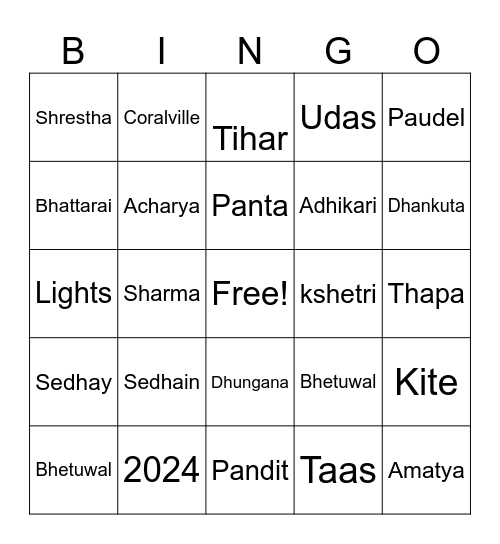 | B | I | N | G | O |
|---|---|---|---|---|
| Shrestha | Coralville | Tihar | Udas | Paudel |
| Bhattarai | Acharya | Panta | Adhikari | Dhankuta |
| Lights | Sharma | Free! | kshetri | Thapa |
| Sedhay | Sedhain | Dhungana | Bhetuwal | Kite |
| Bhetuwal | 2024 | Pandit | Taas | Amatya |